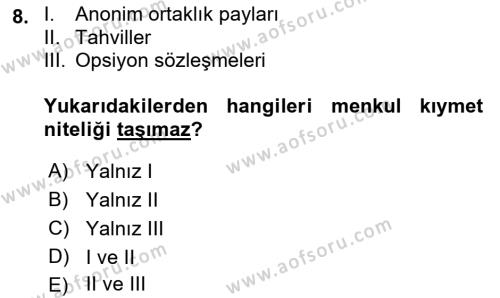 8. I. Anonim ortaklık payları
II. Tahviller
III. Opsiyon sözleşmeleri

Yukarıdakilerden hangileri menkul kıymet niteliği taşımaz?

A) Yalnız I
B) Yalnız II
C) Yalnız III
D) I ve II
E) II ve III

www.aofsoru.com